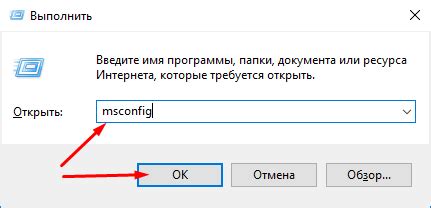 Выполнить

Введите имя программы, папки, документа или ресурса Интернета, которые требуется открыть.

Открыть: msconfig

OK Отмена Обзор...